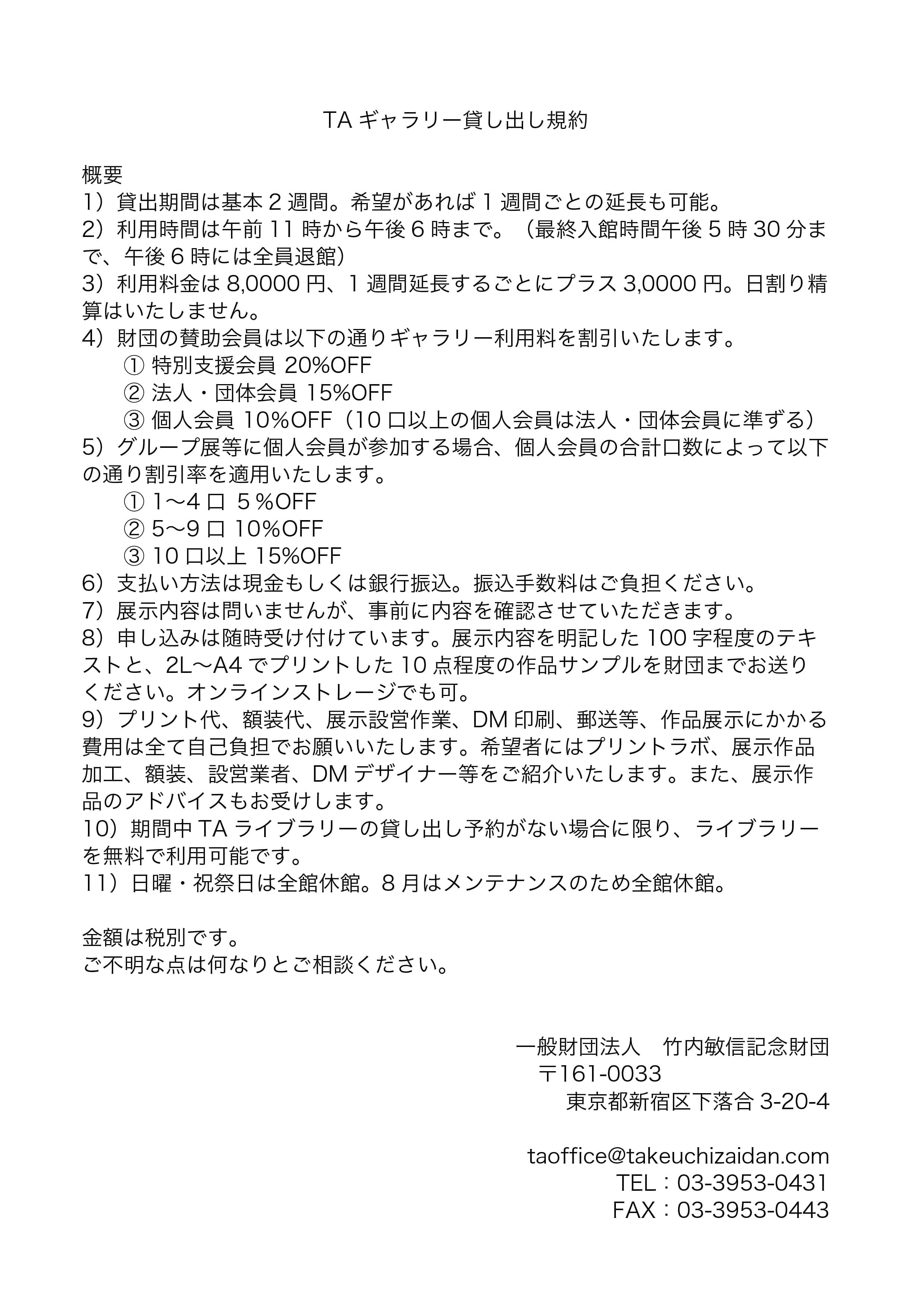 TA ギャラリー貸し出し規約

概要
1）貸出期間は基本 2 週間。希望があれば 1 週間ごとの延長も可能。
2）利用時間は午前 11 時から午後 6 時まで。（最終入館時間午後 5 時 30 分まで、午後 6 時には全員退館）
3）利用料金は 8,0000 円、1 週間延長するごとにプラス 3,0000 円。日割り精算はいたしません。
4）財団の賛助会員は以下の通りギャラリー利用料を割引いたします。
① 特別支援会員 20%OFF
② 法人・団体会員 15%OFF
③ 個人会員 10%OFF（10 口以上の個人会員は法人・団体会員に準ずる）
5）グループ展等に個人会員が参加する場合、個人会員の合計口数によって以下の通り割引率を適用いたします。
① 1〜4 口 5 %OFF
② 5〜9 口 10%OFF
③ 10 口以上 15%OFF
6）支払い方法は現金もしくは銀行振込。振込手数料はご負担ください。
7）展示内容は問いませんが、事前に内容を確認させていただきます。
8）申し込みは随時受け付けています。展示内容を明記した 100 字程度のテキストと、2L〜A4 でプリントした 10 点程度の作品サンプルを財団までお送りください。オンラインストレージでも可。
9）プリント代、額装代、展示設営作業、DM 印刷、郵送等、作品展示にかかる費用は全て自己負担でお願いいたします。希望者にはプリントラボ、展示作品加工、額装、設営業者、DM デザイナー等をご紹介いたします。また、展示作品のアドバイスもお受けします。
10）期間中 TA ライブラリーの貸し出し予約がない場合に限り、ライブラリーを無料で利用可能です。
11）日曜・祝祭日は全館休館。8 月はメンテナンスのため全館休館。

金額は税別です。
ご不明な点は何なりとご相談ください。

一般財団法人　竹内敏信記念財団
〒161-0033
東京都新宿区下落合 3-20-4

taoffice@takeuchizaidan.com
TEL：03-3953-0431
FAX：03-3953-0443